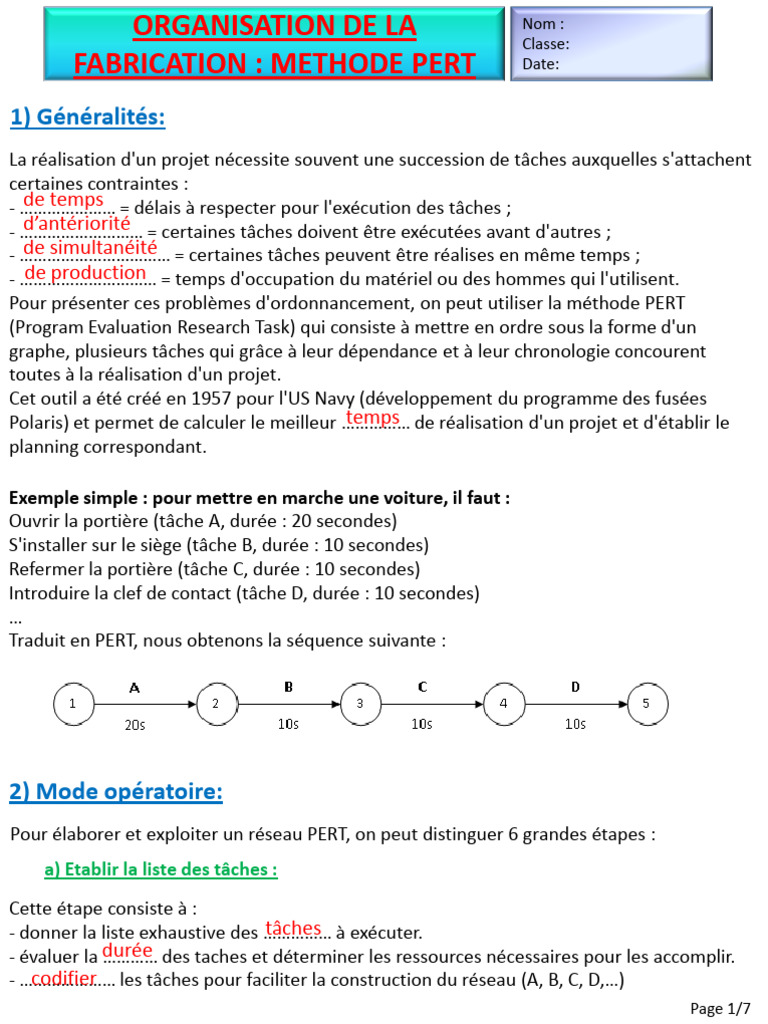 ORGANISATION DE LA FABRICATION : METHODE PERT

Nom :
Classe:
Date:

1) Généralités:

La réalisation d'un projet nécessite souvent une succession de tâches auxquelles s'attachent certaines contraintes :
- de temps = délais à respecter pour l'exécution des tâches ;
- d'antériorité = certaines tâches doivent être exécutées avant d'autres ;
- de simultanéité = certaines tâches peuvent être réalises en même temps ;
- de production = temps d'occupation du matériel ou des hommes qui l'utilisent.
Pour présenter ces problèmes d'ordonnancement, on peut utiliser la méthode PERT (Program Evaluation Research Task) qui consiste à mettre en ordre sous la forme d'un graphe, plusieurs tâches qui grâce à leur dépendance et à leur chronologie concourent toutes à la réalisation d'un projet.
Cet outil a été créé en 1957 pour l'US Navy (développement du programme des fusées Polaris) et permet de calculer le meilleur temps de réalisation d'un projet et d'établir le planning correspondant.

Exemple simple : pour mettre en marche une voiture, il faut :
Ouvrir la portière (tâche A, durée : 20 secondes)
S'installer sur le siège (tâche B, durée : 10 secondes)
Refermer la portière (tâche C, durée : 10 secondes)
Introduire la clef de contact (tâche D, durée : 10 secondes)
...
Traduit en PERT, nous obtenons la séquence suivante :

1 A 20s 2 B 10s 3 C 10s 4 D 10s 5

2) Mode opératoire:

Pour élaborer et exploiter un réseau PERT, on peut distinguer 6 grandes étapes :

a) Etablir la liste des tâches :

Cette étape consiste à :
- donner la liste exhaustive des tâches à exécuter.
- évaluer la durée des taches et déterminer les ressources nécessaires pour les accomplir.
- codifier les tâches pour faciliter la construction du réseau (A, B, C, D,...)

Page 1/7